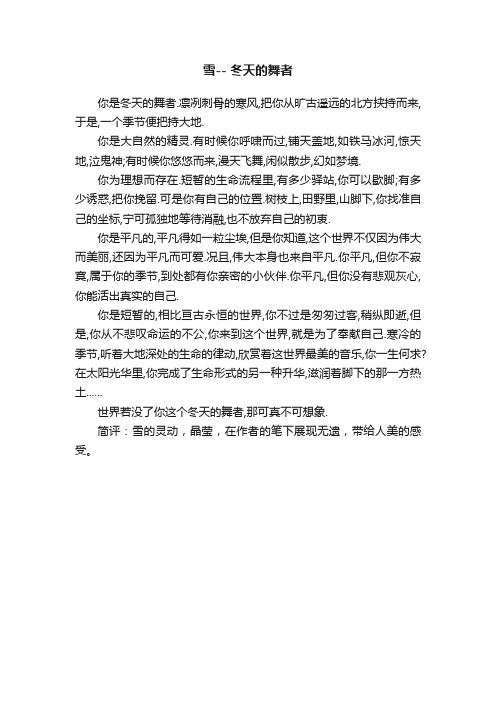 雪-- 冬天的舞者

你是冬天的舞者.凛冽刺骨的寒风,把你从旷古遥远的北方挟持而来,于是,一个季节便把持大地.

你是大自然的精灵.有时候你呼啸而过,铺天盖地,如铁马冰河,惊天地,泣鬼神;有时候你悠悠而来,漫天飞舞,闲似散步,幻如梦境.

你为理想而存在.短暂的生命流程里,有多少驿站,你可以歇脚;有多少诱惑,把你挽留.可是你有自己的位置.树枝上,田野里,山脚下,你找准自己的坐标,宁可孤独地等待消融,也不放弃自己的初衷.

你是平凡的,平凡得如一粒尘埃,但是你知道,这个世界不仅因为伟大而美丽,还因为平凡而可爱.况且,伟大本身也来自平凡.你平凡,但你不寂寞,属于你的季节,到处都有你亲密的小伙伴.你平凡,但你没有悲观灰心,你能活出真实的自己.

你是短暂的,相比亘古永恒的世界,你不过是匆匆过客,稍纵即逝,但是,你从不悲叹命运的不公,你来到这个世界,就是为了奉献自己.寒冷的季节,听着大地深处的生命的律动,欣赏着这世界最美的音乐,你一生何求?在太阳光华里,你完成了生命形式的另一种升华,滋润着脚下的那一方热土……

世界若没了你这个冬天的舞者,那可真不可想象.

简评：雪的灵动，晶莹，在作者的笔下展现无遗，带给人美的感受。